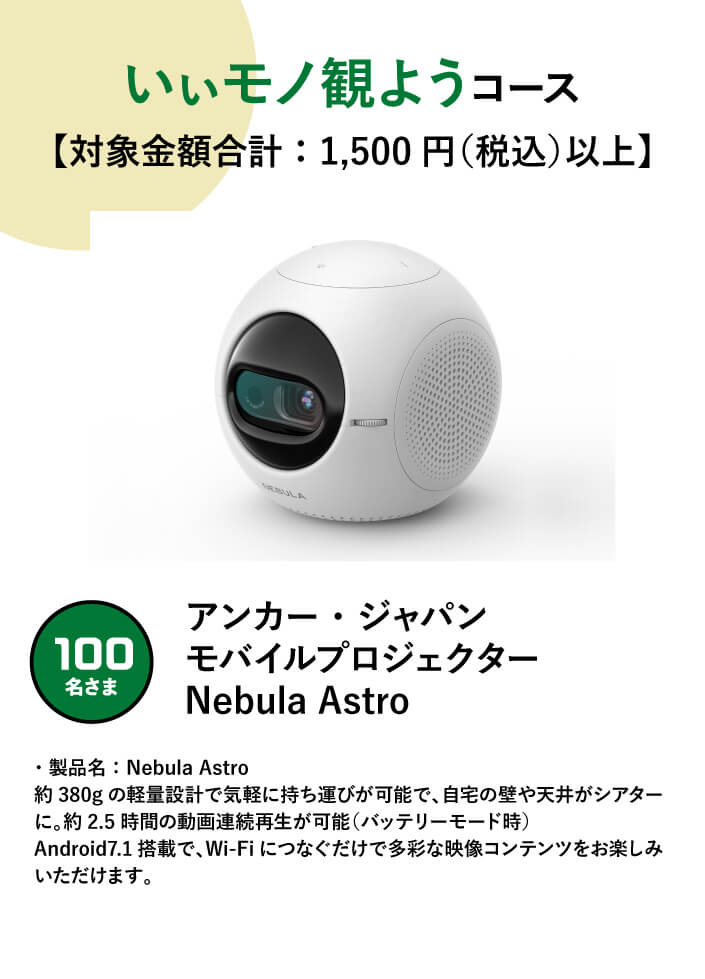 いぃモノ観ようコース
【対象金額合計：1,500 円（税込）以上】

NEBULA

100
名さま

アンカー・ジャパン
モバイルプロジェクター
Nebula Astro

・製品名：Nebula Astro
約 380g の軽量設計で気軽に持ち運びが可能で、自宅の壁や天井がシアターに。約 2.5 時間の動画連続再生が可能（バッテリーモード時）
Android7.1 搭載で、Wi-Fi につなぐだけで多彩な映像コンテンツをお楽しみいただけます。